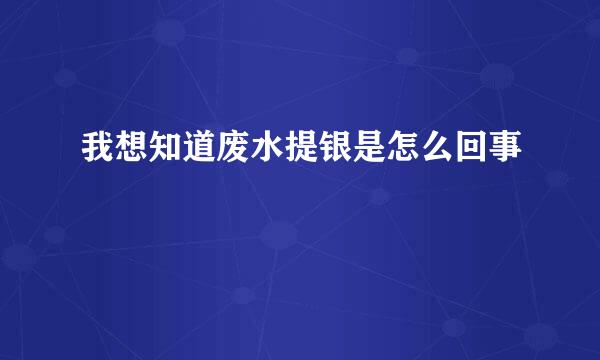 我想知道废水提银是怎么回事